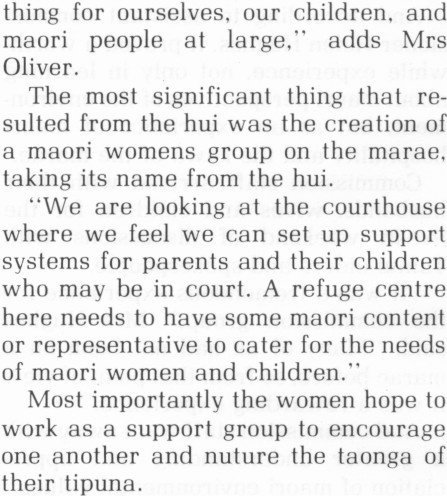 thing for ourselves, our children, and maori people at large," adds Mrs Oliver.

The most significant thing that resulted from the hui was the creation of a maori womens group on the marae, taking its name from the hui.

"We are looking at the courthouse where we feel we can set up support systems for parents and their children who may be in court. A refuge centre here needs to have some maori content or representative to cater for the needs of maori women and children."

Most importantly the women hope to work as a support group to encourage one another and nuture the taonga of their tipuna.